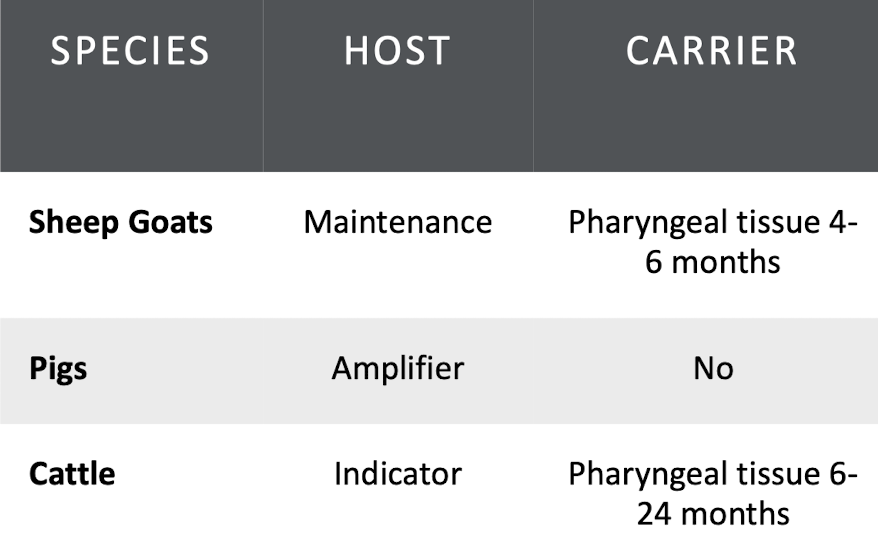 | SPECIES | HOST | CARRIER |
|---|---|---|
| Sheep Goats | Maintenance | Pharyngeal tissue 4-6 months |
| Pigs | Amplifier | No |
| Cattle | Indicator | Pharyngeal tissue 6-24 months |